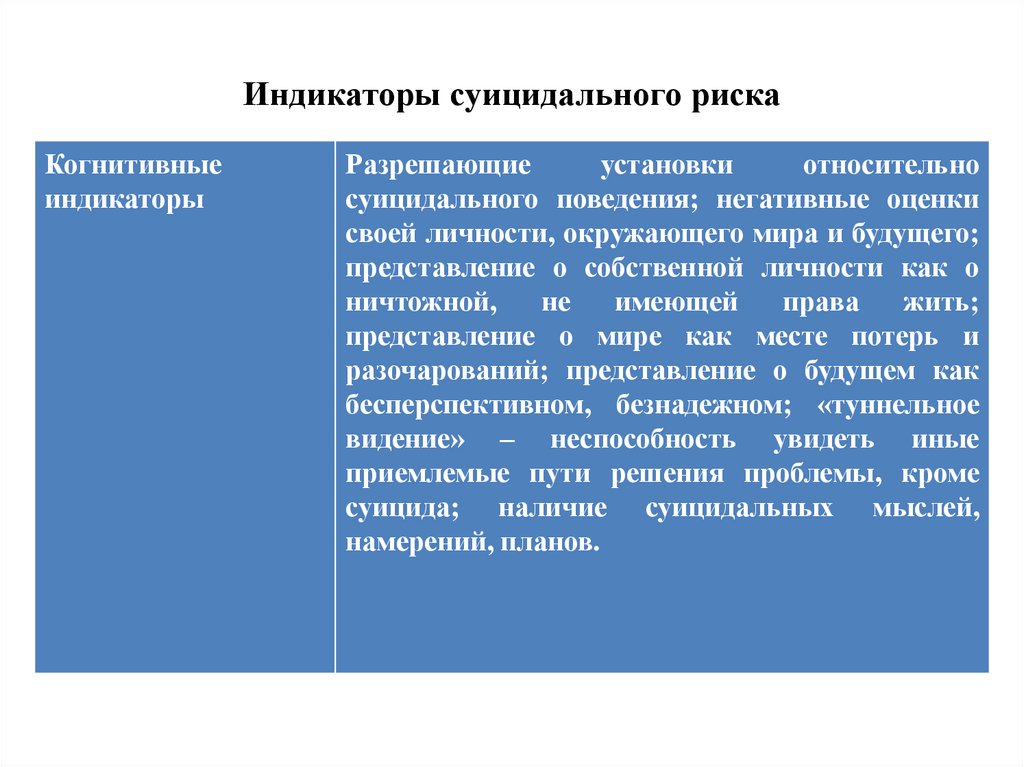 Индикаторы суицидального риска

| Когнитивные индикаторы | Разрешающие установки относительно суицидального поведения; негативные оценки своей личности, окружающего мира и будущего; представление о собственной личности как о ничтожной, не имеющей права жить; представление о мире как месте потерь и разочарований; представление о будущем как бесперспективном, безнадежном; «туннельное видение» – неспособность увидеть иные приемлемые пути решения проблемы, кроме суицида; наличие суицидальных мыслей, намерений, планов. |
|---|---|